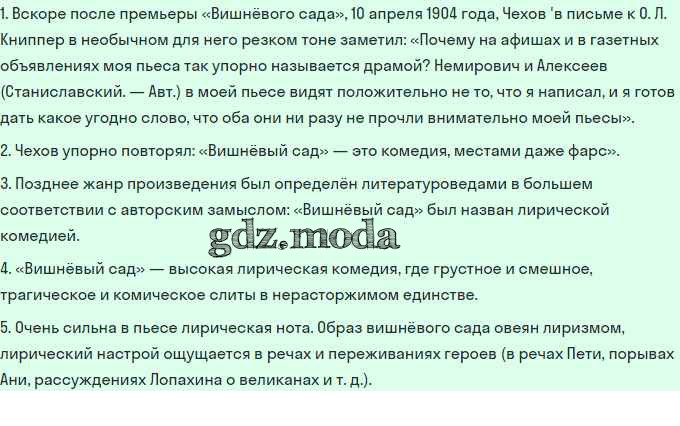 1. Вскоре после премьеры «Вишнёвого сада», 10 апреля 1904 года, Чехов 'в письме к О. Л. Книппер в необычном для него резком тоне заметил: «Почему на афишах и в газетных объявлениях моя пьеса так упорно называется драмой? Немирович и Алексеев (Станиславский. — Авт.) в моей пьесе видят положительно не то, что я написал, и я готов дать какое угодно слово, что оба они ни разу не прочли внимательно моей пьесы».

2. Чехов упорно повторял: «Вишнёвый сад» — это комедия, местами даже фарс».

3. Позднее жанр произведения был определён литературоведами в большем соответствии с авторским замыслом: «Вишнёвый сад» был назван лирической комедией.

4. «Вишнёвый сад» — высокая лирическая комедия, где грустное и смешное, трагическое и комическое слиты в нерасторжимом единстве.

5. Очень сильна в пьесе лирическая нота. Образ вишнёвого сада овеян лиризмом, лирический настрой ощущается в речах и переживаниях героев (в речах Пети, порывах Ани, рассуждениях Лопахина о великанах и т. д.).

gdz.moda